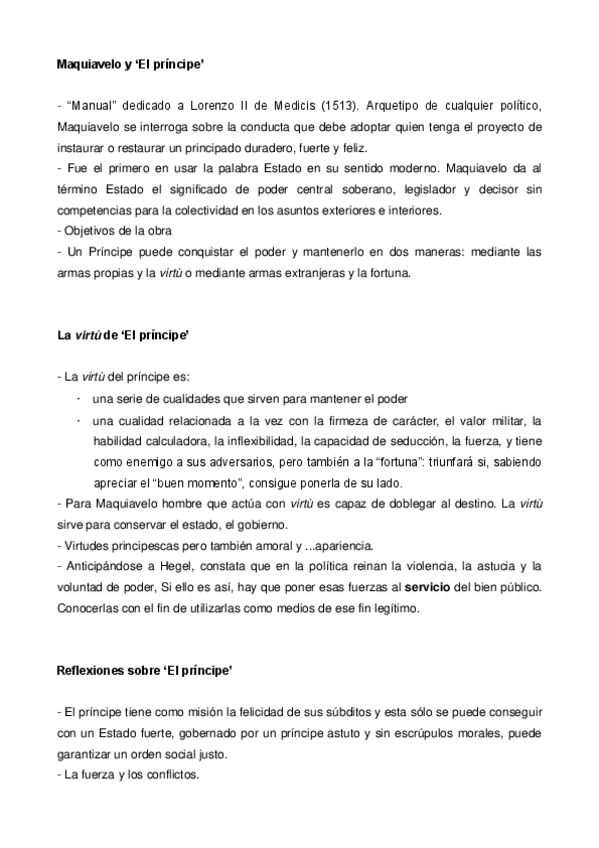 Maquiavelo y ‘El príncipe’

- “Manual” dedicado a Lorenzo II de Medicis (1513). Arquetipo de cualquier político, Maquiavelo se interroga sobre la conducta que debe adoptar quien tenga el proyecto de instaurar o restaurar un principado duradero, fuerte y feliz.
- Fue el primero en usar la palabra Estado en su sentido moderno. Maquiavelo da al término Estado el significado de poder central soberano, legislador y decisor sin competencias para la colectividad en los asuntos exteriores e interiores.
- Objetivos de la obra
- Un Príncipe puede conquistar el poder y mantenerlo en dos maneras: mediante las armas propias y la virtù o mediante armas extranjeras y la fortuna.

La virtù de ‘El príncipe’

- La virtù del príncipe es:
· una serie de cualidades que sirven para mantener el poder
· una cualidad relacionada a la vez con la firmeza de carácter, el valor militar, la habilidad calculadora, la inflexibilidad, la capacidad de seducción, la fuerza, y tiene como enemigo a sus adversarios, pero también a la “fortuna”: triunfará si, sabiendo apreciar el “buen momento”, consigue ponerla de su lado.
- Para Maquiavelo hombre que actúa con virtù es capaz de doblegar al destino. La virtù sirve para conservar el estado, el gobierno.
- Virtudes principescas pero también amoral y ...apariencia.
- Anticipándose a Hegel, constata que en la política reinan la violencia, la astucia y la voluntad de poder, Si ello es así, hay que poner esas fuerzas al servicio del bien público. Conocerlas con el fin de utilizarlas como medios de ese fin legítimo.

Reflexiones sobre ‘El príncipe’

- El príncipe tiene como misión la felicidad de sus súbditos y esta sólo se puede conseguir con un Estado fuerte, gobernado por un príncipe astuto y sin escrúpulos morales, puede garantizar un orden social justo.
- La fuerza y los conflictos.